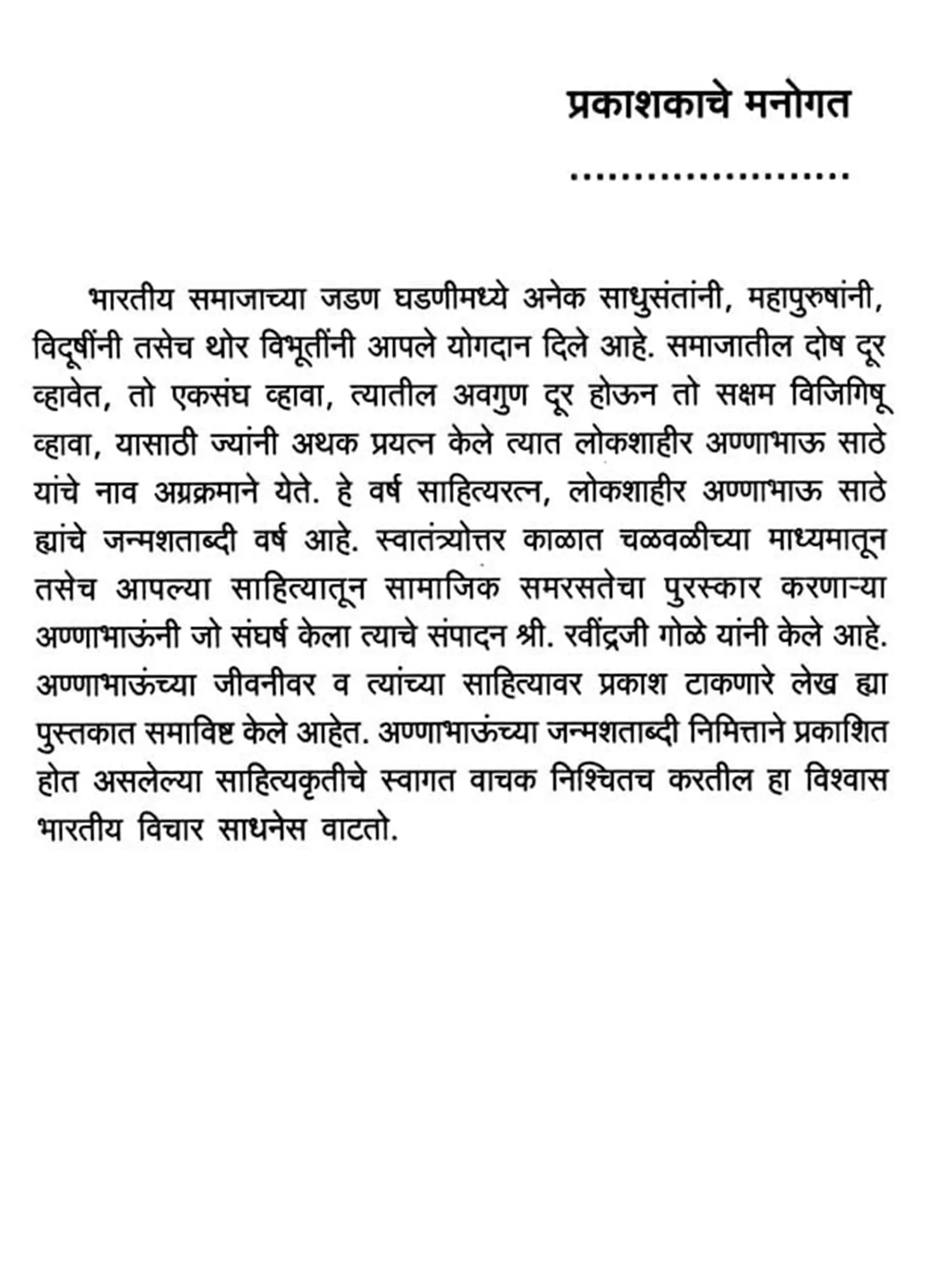 प्रकाशकाचे मनोगत

भारतीय समाजाच्या जडण घडणीमध्ये अनेक साधुसंतांनी, महापुरुषांनी, विदूषींनी तसेच थोर विभूतींनी आपले योगदान दिले आहे. समाजातील दोष दूर व्हावेत, तो एकसंघ व्हावा, त्यातील अवगुण दूर होऊन तो सक्षम विजिगिषू व्हावा, यासाठी ज्यांनी अथक प्रयत्न केले त्यात लोकशाहीर अण्णाभाऊ साठे यांचे नाव अग्रक्रमाने येते. हे वर्ष साहित्यरत्न, लोकशाहीर अण्णाभाऊ साठे ह्यांचे जन्मशताब्दी वर्ष आहे. स्वातंत्र्योत्तर काळात चळवळीच्या माध्यमातून तसेच आपल्या साहित्यातून सामाजिक समरसतेचा पुरस्कार करणाऱ्या अण्णाभाऊंनी जो संघर्ष केला त्याचे संपादन श्री. रवींद्रजी गोळे यांनी केले आहे. अण्णाभाऊंच्या जीवनीवर व त्यांच्या साहित्यावर प्रकाश टाकणारे लेख ह्या पुस्तकात समाविष्ट केले आहेत. अण्णाभाऊंच्या जन्मशताब्दी निमित्ताने प्रकाशित होत असलेल्या साहित्यकृतीचे स्वागत वाचक निश्चितच करतील हा विश्वास भारतीय विचार साधनेस वाटतो.